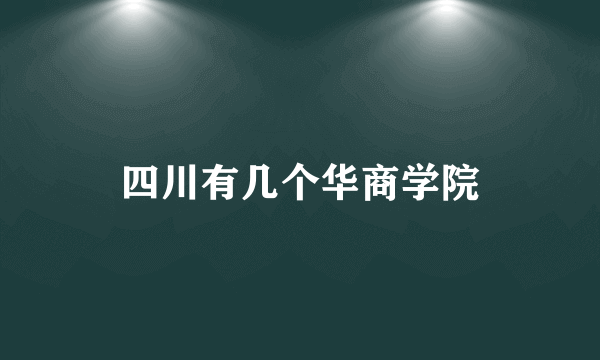 四川有几个华商学院